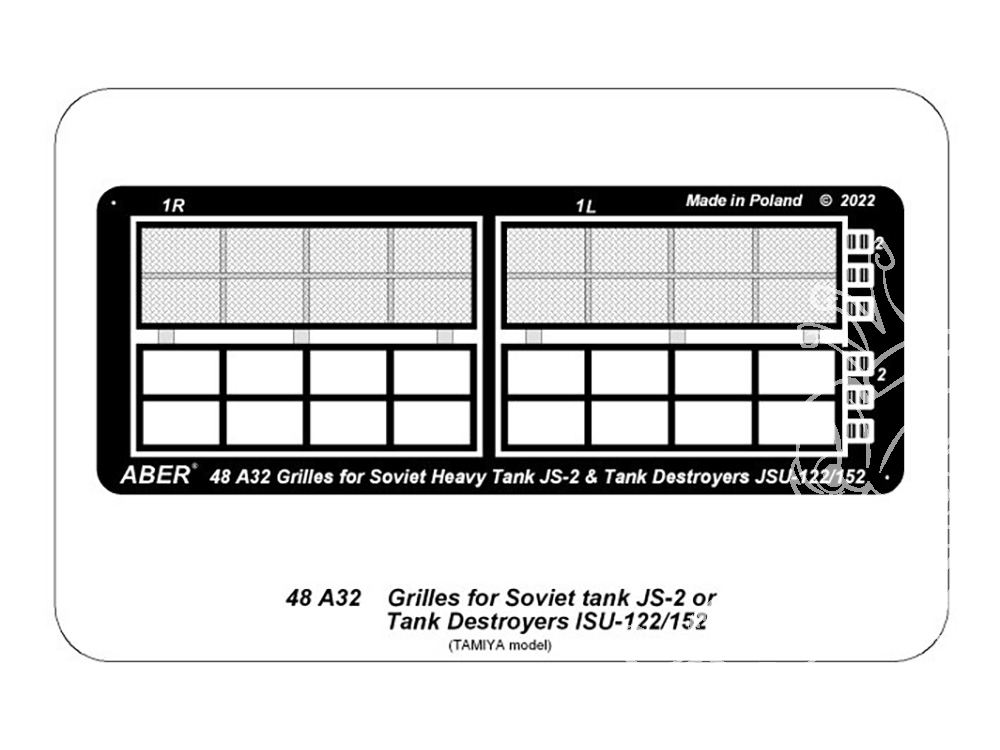 1R

1L

Made in Poland © 2022

2

2

ABER® 48 A32 Grilles for Soviet Heavy Tank JS-2 & Tank Destroyers JSU-122/152

48 A32 Grilles for Soviet tank JS-2 or Tank Destroyers ISU-122/152

(TAMIYA model)